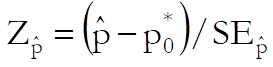 $Z_{\hat{p}} = \left(\hat{p} - p_0^*\right) / SE_{\hat{p}}$